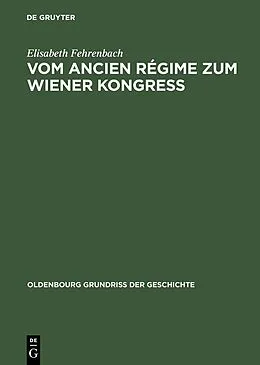 DE GRUYTER

Elisabeth Fehrenbach

VOM ANCIEN RÉGIME ZUM WIENER KONGRESS

OLDENBOURG GRUNDRISS DER GESCHICHTE

DE
G